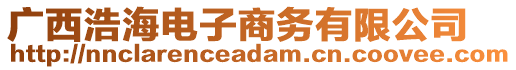 广西浩海电子商务有限公司
http://nnclarenceadam.cn.coovee.com